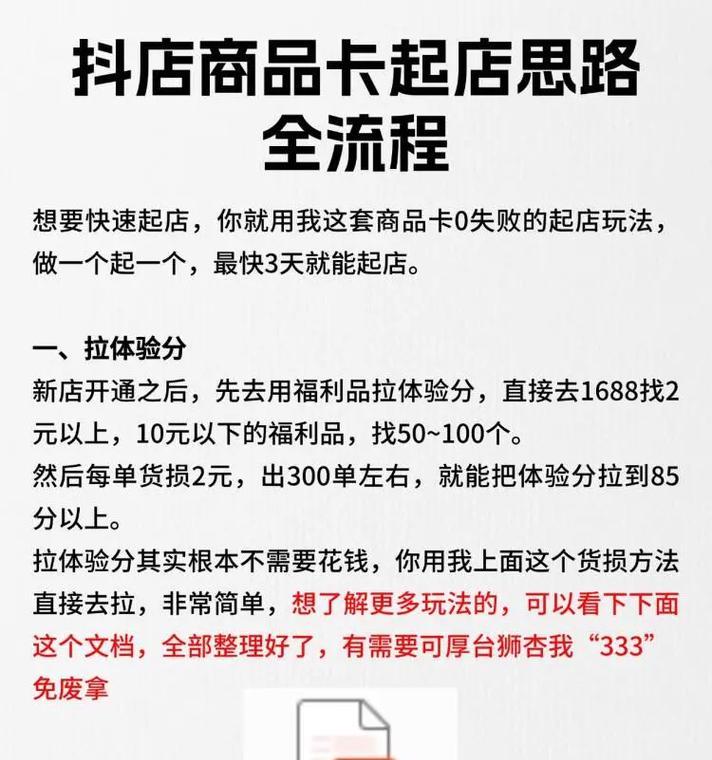 抖店商品卡起店思路全流程

想要快速起店，你就用我这套商品卡0失败的起店玩法，做一个起一个，最快3天就能起店。

一、拉体验分

新店开通之后，先去用福利品拉体验分，直接去1688找2元以上，10元以下的福利品，找50~100个。

然后每单货损2元，出300单左右，就能把体验分拉到85分以上。

拉体验分其实根本不需要花钱，你用我上面这个货损方法直接去拉，非常简单，想了解更多玩法的，可以看下下面这个文档，全部整理好了，有需要可厚台狮杏我“333”免废拿